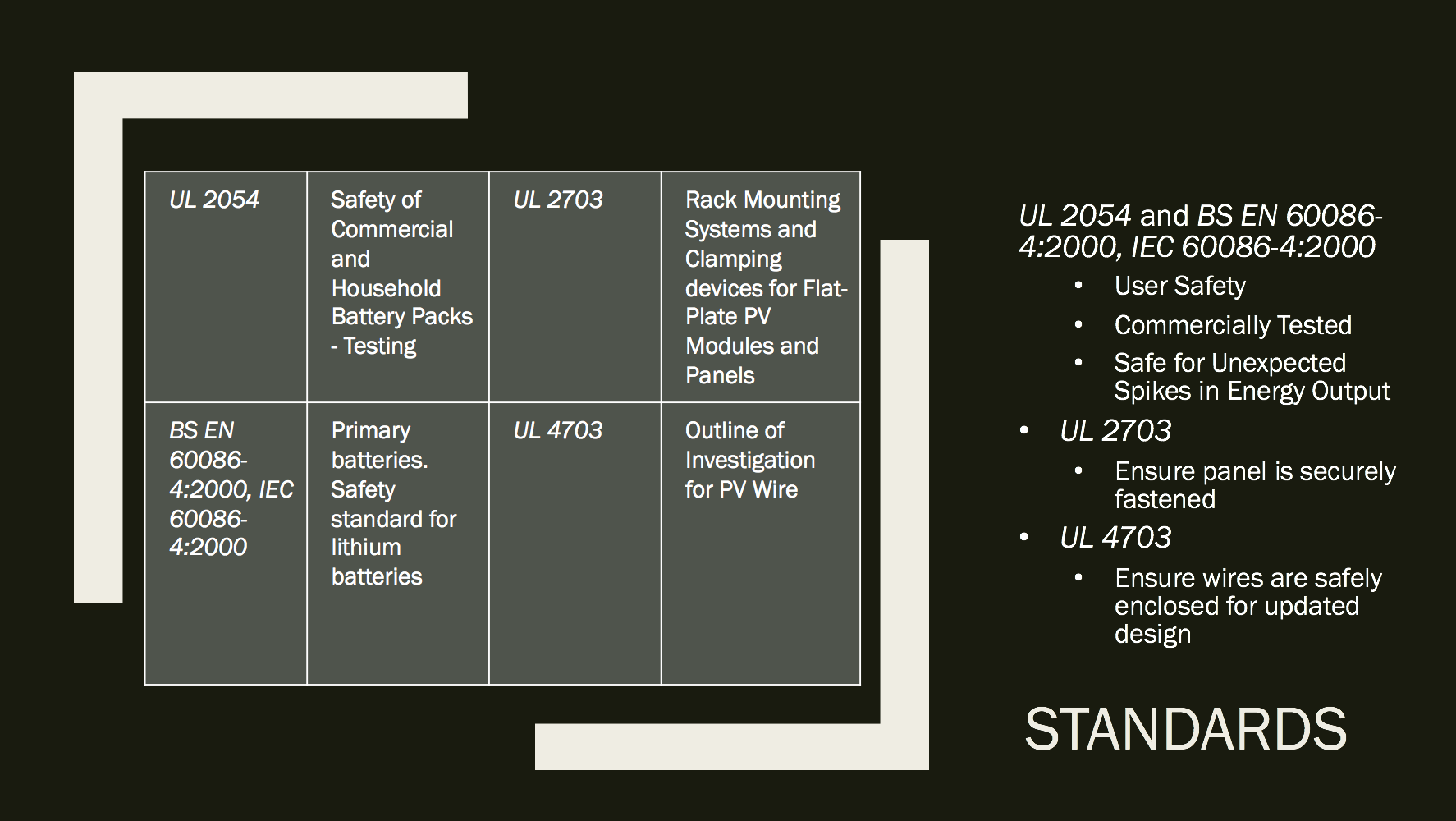 | UL 2054 | Safety of Commercial and Household Battery Packs - Testing | UL 2703 | Rack Mounting Systems and Clamping devices for Flat-Plate PV Modules and Panels |
|---|---|---|---|
| BS EN 60086-4:2000, IEC 60086-4:2000 | Primary batteries. Safety standard for lithium batteries | UL 4703 | Outline of Investigation for PV Wire |

UL 2054 and BS EN 60086-4:2000, IEC 60086-4:2000
• User Safety
• Commercially Tested
• Safe for Unexpected Spikes in Energy Output
• UL 2703
• Ensure panel is securely fastened
• UL 4703
• Ensure wires are safely enclosed for updated design

STANDARDS